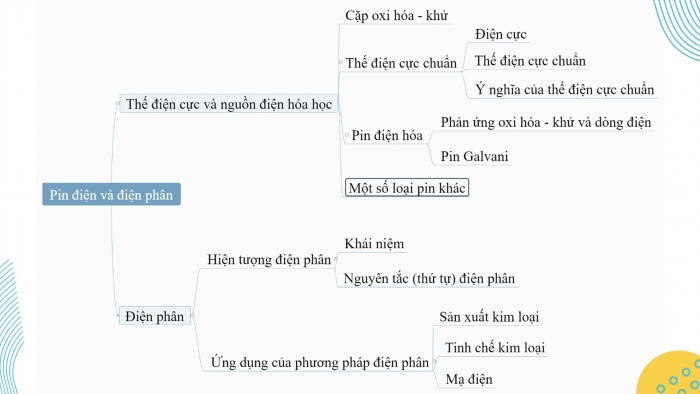 Pin điện và điện phân

Thế điện cực và nguồn điện hóa học

Cặp oxi hóa - khử

Thế điện cực chuẩn

Điện cực

Thế điện cực chuẩn

Ý nghĩa của thế điện cực chuẩn

Pin điện hóa

Phản ứng oxi hóa - khử và dòng điện

Pin Galvani

Một số loại pin khác

Điện phân

Hiện tượng điện phân

Khái niệm

Nguyên tắc (thứ tự) điện phân

Ứng dụng của phương pháp điện phân

Sản xuất kim loại

Tinh chế kim loại

Mạ điện